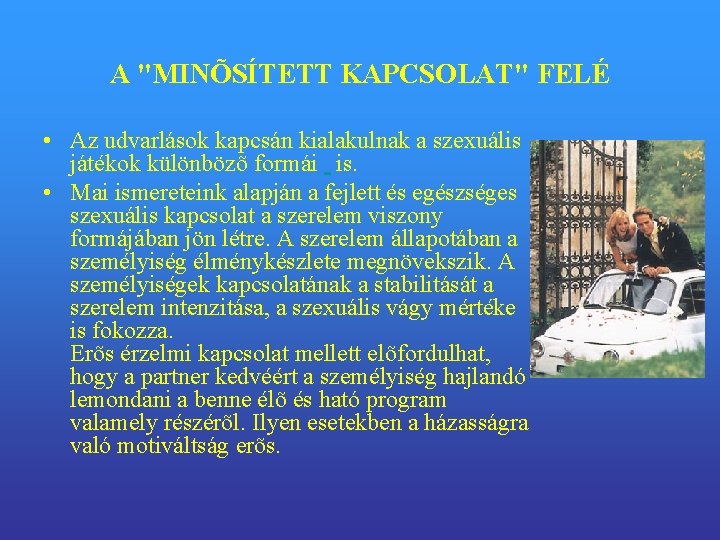 A "MINÕSÍTETT KAPCSOLAT" FELÉ

• Az udvarlások kapcsán kialakulnak a szexuális játékok különbözõ formái is.
• Mai ismereteink alapján a fejlett és egészséges szexuális kapcsolat a szerelem viszony formájában jön létre. A szerelem állapotában a személyiség élménykészlete megnövekszik. A személyiségek kapcsolatának a stabilitását a szerelem intenzitása, a szexuális vágy mértéke is fokozza.
Erõs érzelmi kapcsolat mellett elõfordulhat, hogy a partner kedvéért a személyiség hajlandó lemondani a benne élõ és ható program valamely részérõl. Ilyen esetekben a házasságra való motiváltság erõs.